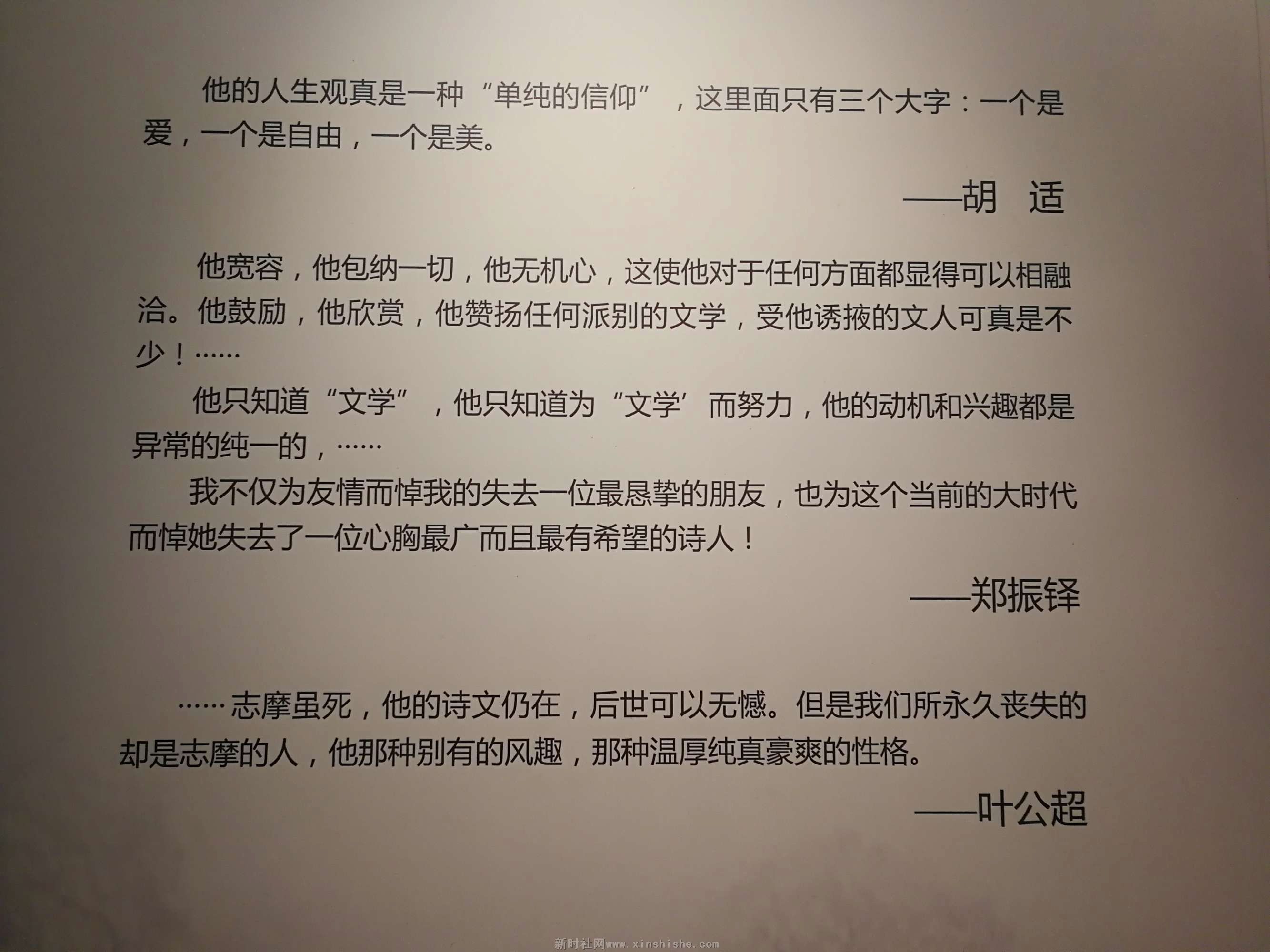 他的人生观真是一种“单纯的信仰”，这里面只有三个大字：一个是爱，一个是自由，一个是美。

——胡 适

他宽容，他包纳一切，他无机心，这使他对于任何方面都显得可以相融洽。他鼓励，他欣赏，他赞扬任何派别的文学，受他诱掖的文人可真是不少！……

他只知道“文学”，他只知道为“文学’而努力，他的动机和兴趣都是异常的纯一的，……

我不仅为友情而悼我的失去一位最恳挚的朋友，也为这个当前的大时代而悼她失去了一位心胸最广而且最有希望的诗人！

——郑振铎

……志摩虽死，他的诗文仍在，后世可以无憾。但是我们所永久丧失的却是志摩的人，他那种别有的风趣，那种温厚纯真豪爽的性格。

——叶公超

新时社网www.xinshishe.com